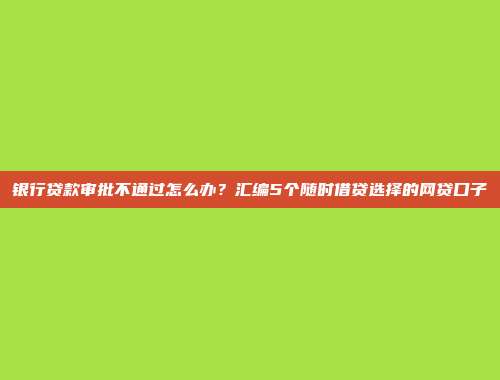 银行贷款审批不通过怎么办？汇编5个随时借贷选择的网贷口子